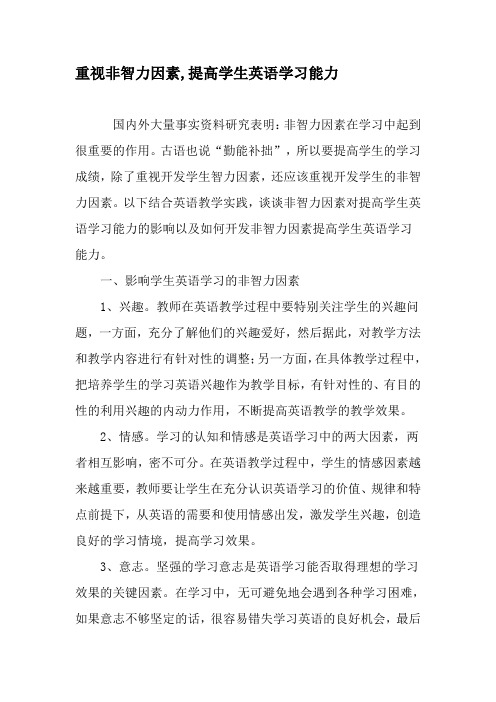 重视非智力因素,提高学生英语学习能力

国内外大量事实资料研究表明：非智力因素在学习中起到很重要的作用。古语也说“勤能补拙”，所以要提高学生的学习成绩，除了重视开发学生智力因素，还应该重视开发学生的非智力因素。以下结合英语教学实践，谈谈非智力因素对提高学生英语学习能力的影响以及如何开发非智力因素提高学生英语学习能力。

一、影响学生英语学习的非智力因素

1、兴趣。教师在英语教学过程中要特别关注学生的兴趣问题，一方面，充分了解他们的兴趣爱好，然后据此，对教学方法和教学内容进行有针对性的调整；另一方面，在具体教学过程中，把培养学生的学习英语兴趣作为教学目标，有针对性的、有目的性的利用兴趣的内动力作用，不断提高英语教学的教学效果。

2、情感。学习的认知和情感是英语学习中的两大因素，两者相互影响，密不可分。在英语教学过程中，学生的情感因素越来越重要，教师要让学生在充分认识英语学习的价值、规律和特点前提下，从英语的需要和使用情感出发，激发学生兴趣，创造良好的学习情境，提高学习效果。

3、意志。坚强的学习意志是英语学习能否取得理想的学习效果的关键因素。在学习中，无可避免地会遇到各种学习困难，如果意志不够坚定的话，很容易错失学习英语的良好机会，最后